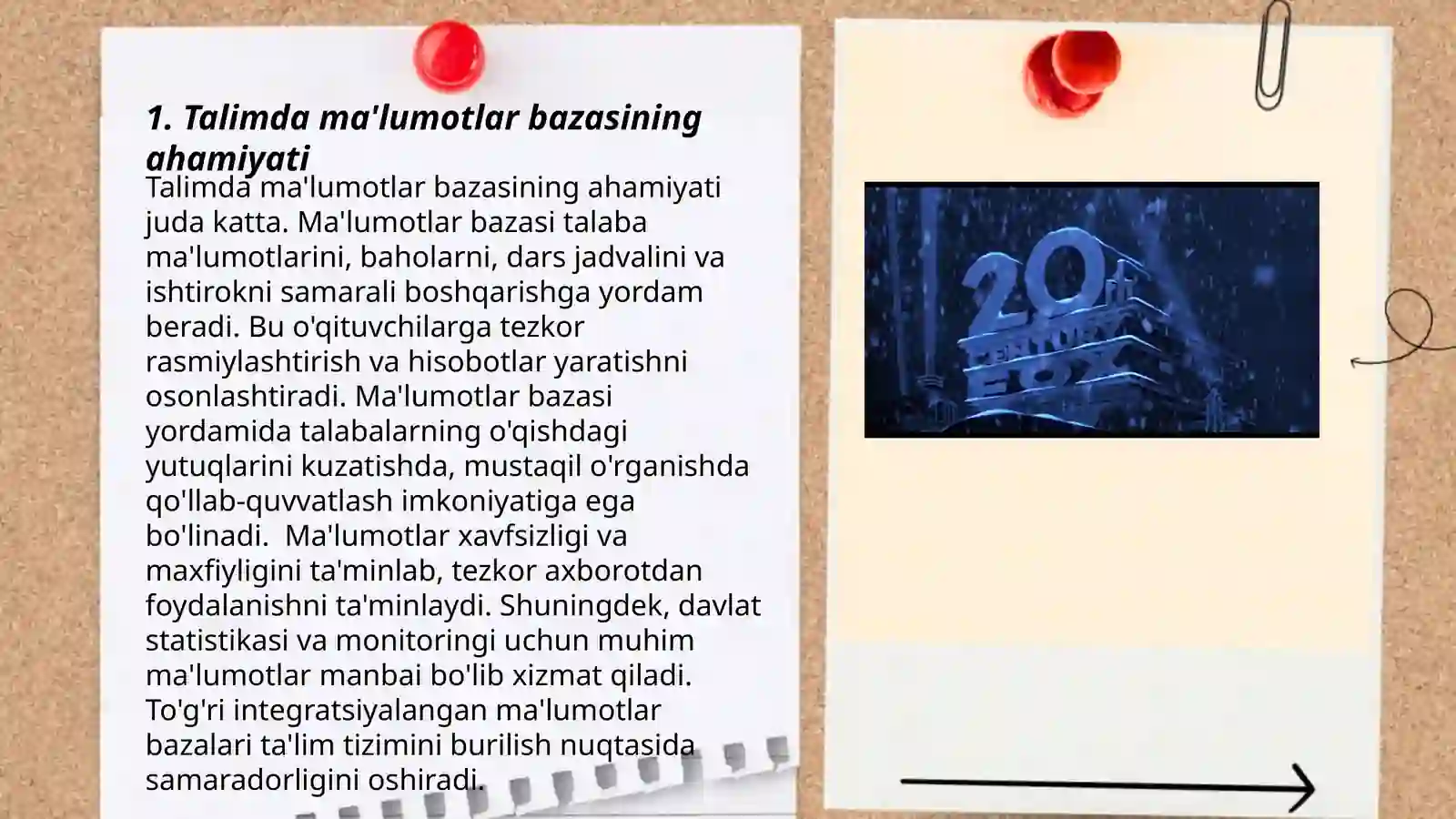 1. Talimda ma'lumotlar bazasining ahamiyati

Talimda ma'lumotlar bazasining ahamiyati juda katta. Ma'lumotlar bazasi talaba ma'lumotlarini, baholarni, dars jadvalini va ishtirokni samarali boshqarishga yordam beradi. Bu o'qituvchilarga tezkor rasmiylashtirish va hisobotlar yaratishni osonlashtiradi. Ma'lumotlar bazasi yordamida talabalarning o'qishdagi yutuqlarini kuzatishda, mustaqil o'rganishda qo'llab-quvvatlash imkoniyatiga ega bo'linadi. Ma'lumotlar xavfsizligi va maxfiyligini ta'minlab, tezkor axborotdan foydalanishni ta'minlaydi. Shuningdek, davlat statistikasi va monitoringi uchun muhim ma'lumotlar manbai bo'lib xizmat qiladi. To'g'ri integratsiyalangan ma'lumotlar bazalari ta'lim tizimini burilish nuqtasida samaradorligini oshiradi.

20th CENTURY FOX